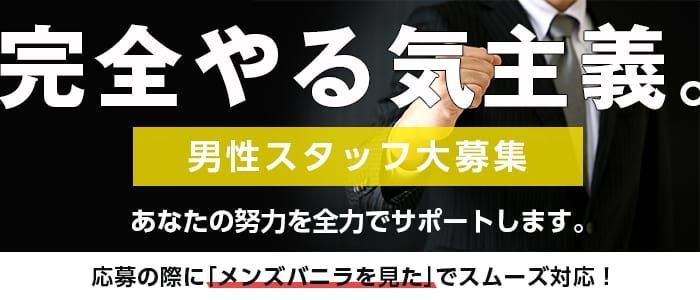 完全やる気主義。

男性スタッフ大募集

あなたの努力を全力でサポートします。

応募の際に「メンズバニラを見た」でスムーズ対応！